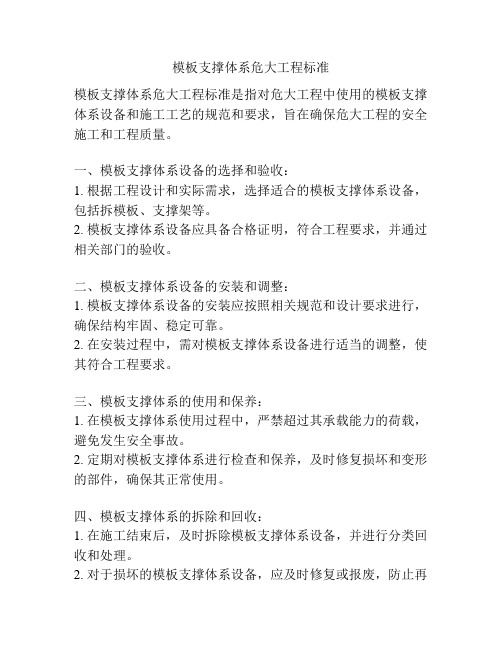 模板支撑体系危大工程标准

模板支撑体系危大工程标准是指对危大工程中使用的模板支撑体系设备和施工工艺的规范和要求，旨在确保危大工程的安全施工和工程质量。

一、模板支撑体系设备的选择和验收：
1. 根据工程设计和实际需求，选择适合的模板支撑体系设备，包括拆模板、支撑架等。
2. 模板支撑体系设备应具备合格证明，符合工程要求，并通过相关部门的验收。

二、模板支撑体系设备的安装和调整：
1. 模板支撑体系设备的安装应按照相关规范和设计要求进行，确保结构牢固、稳定可靠。
2. 在安装过程中，需对模板支撑体系设备进行适当的调整，使其符合工程要求。

三、模板支撑体系的使用和保养：
1. 在模板支撑体系使用过程中，严禁超过其承载能力的荷载，避免发生安全事故。
2. 定期对模板支撑体系进行检查和保养，及时修复损坏和变形的部件，确保其正常使用。

四、模板支撑体系的拆除和回收：
1. 在施工结束后，及时拆除模板支撑体系设备，并进行分类回收和处理。
2. 对于损坏的模板支撑体系设备，应及时修复或报废，防止再